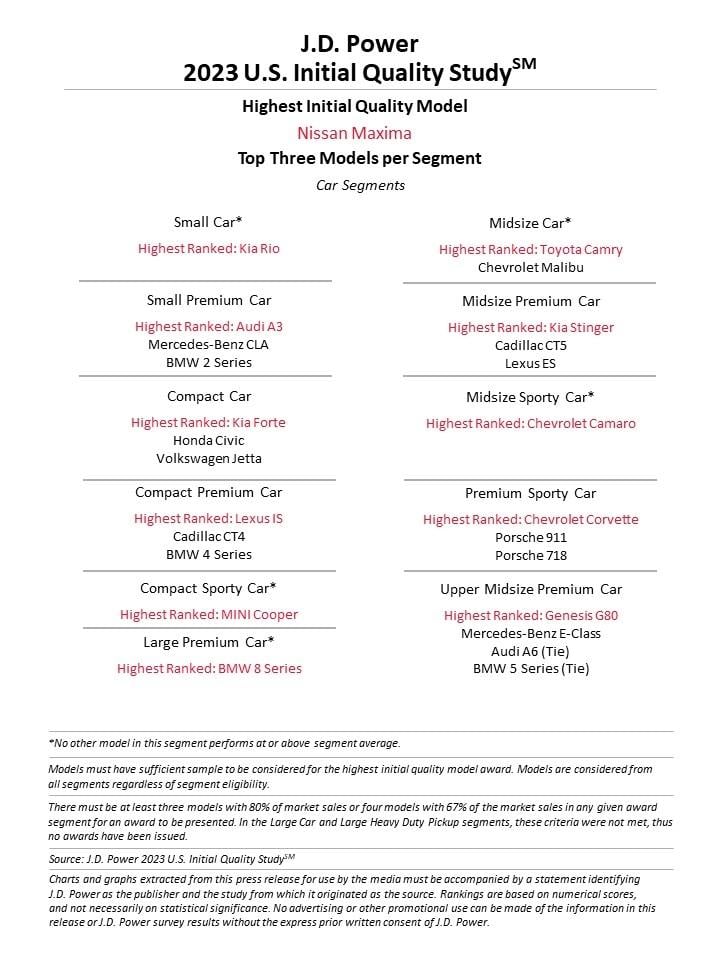 J.D. Power
2023 U.S. Initial Quality Study$^{SM}$

Highest Initial Quality Model

Nissan Maxima

Top Three Models per Segment

Car Segments

Small Car*

Highest Ranked: Kia Rio

Small Premium Car

Highest Ranked: Audi A3
Mercedes-Benz CLA
BMW 2 Series

Compact Car

Highest Ranked: Kia Forte
Honda Civic
Volkswagen Jetta

Compact Premium Car

Highest Ranked: Lexus IS
Cadillac CT4
BMW 4 Series

Compact Sporty Car*

Highest Ranked: MINI Cooper

Large Premium Car*

Highest Ranked: BMW 8 Series

Midsize Car*

Highest Ranked: Toyota Camry
Chevrolet Malibu

Midsize Premium Car

Highest Ranked: Kia Stinger
Cadillac CT5
Lexus ES

Midsize Sporty Car*

Highest Ranked: Chevrolet Camaro

Premium Sporty Car

Highest Ranked: Chevrolet Corvette
Porsche 911
Porsche 718

Upper Midsize Premium Car

Highest Ranked: Genesis G80
Mercedes-Benz E-Class
Audi A6 (Tie)
BMW 5 Series (Tie)

*No other model in this segment performs at or above segment average.

Models must have sufficient sample to be considered for the highest initial quality model award. Models are considered from all segments regardless of segment eligibility.

There must be at least three models with 80% of market sales or four models with 67% of the market sales in any given award segment for an award to be presented. In the Large Car and Large Heavy Duty Pickup segments, these criteria were not met, thus no awards have been issued.

Source: J.D. Power 2023 U.S. Initial Quality Study$^{SM}$

Charts and graphs extracted from this press release for use by the media must be accompanied by a statement identifying J.D. Power as the publisher and the study from which it originated as the source. Rankings are based on numerical scores, and not necessarily on statistical significance. No advertising or other promotional use can be made of the information in this release or J.D. Power survey results without the express prior written consent of J.D. Power.